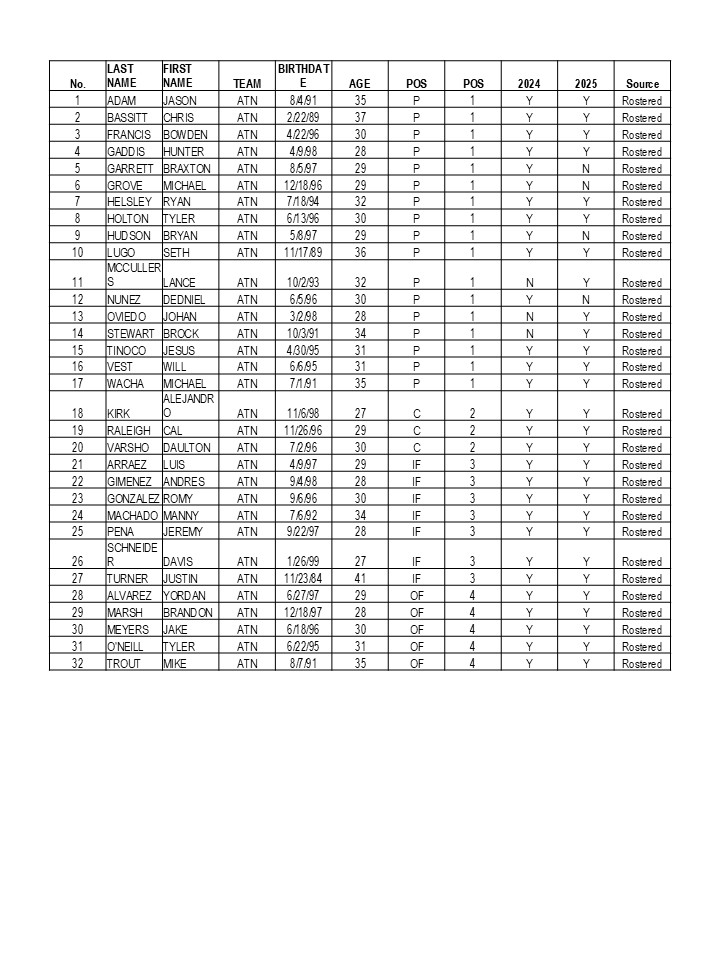 | No. | LAST NAME | FIRST NAME | TEAM | BIRTHDATE | AGE | POS | POS | 2024 | 2025 | Source |
|---|---|---|---|---|---|---|---|---|---|---|
| 1 | ADAM | JASON | ATN | 8/4/91 | 35 | P | 1 | Y | Y | Rostered |
| 2 | BASSITT | CHRIS | ATN | 2/22/89 | 37 | P | 1 | Y | Y | Rostered |
| 3 | FRANCIS | BOWDEN | ATN | 4/22/96 | 30 | P | 1 | Y | Y | Rostered |
| 4 | GADDIS | HUNTER | ATN | 4/9/98 | 28 | P | 1 | Y | Y | Rostered |
| 5 | GARRETT | BRAXTON | ATN | 8/5/97 | 29 | P | 1 | Y | N | Rostered |
| 6 | GROVE | MICHAEL | ATN | 12/18/96 | 29 | P | 1 | Y | N | Rostered |
| 7 | HELSLEY | RYAN | ATN | 7/18/94 | 32 | P | 1 | Y | Y | Rostered |
| 8 | HOLTON | TYLER | ATN | 6/13/96 | 30 | P | 1 | Y | Y | Rostered |
| 9 | HUDSON | BRYAN | ATN | 5/8/97 | 29 | P | 1 | Y | N | Rostered |
| 10 | LUGO | SETH | ATN | 11/17/89 | 36 | P | 1 | Y | Y | Rostered |
| 11 | MCCULLERS | LANCE | ATN | 10/2/93 | 32 | P | 1 | N | Y | Rostered |
| 12 | NUNEZ | DEDNIEL | ATN | 6/5/96 | 30 | P | 1 | Y | N | Rostered |
| 13 | OVIEDO | JOHAN | ATN | 3/2/98 | 28 | P | 1 | N | Y | Rostered |
| 14 | STEWART | BROCK | ATN | 10/3/91 | 34 | P | 1 | N | Y | Rostered |
| 15 | TINOCO | JESUS | ATN | 4/30/95 | 31 | P | 1 | Y | Y | Rostered |
| 16 | VEST | WILL | ATN | 6/6/95 | 31 | P | 1 | Y | Y | Rostered |
| 17 | WACHA | MICHAEL | ATN | 7/1/91 | 35 | P | 1 | Y | Y | Rostered |
| 18 | KIRK | ALEJANDRO | ATN | 11/6/98 | 27 | C | 2 | Y | Y | Rostered |
| 19 | RALEIGH | CAL | ATN | 11/26/96 | 29 | C | 2 | Y | Y | Rostered |
| 20 | VARSHO | DAULTON | ATN | 7/2/96 | 30 | C | 2 | Y | Y | Rostered |
| 21 | ARRAEZ | LUIS | ATN | 4/9/97 | 29 | IF | 3 | Y | Y | Rostered |
| 22 | GIMENEZ | ANDRES | ATN | 9/4/98 | 28 | IF | 3 | Y | Y | Rostered |
| 23 | GONZALEZ | ROMY | ATN | 9/6/96 | 30 | IF | 3 | Y | Y | Rostered |
| 24 | MACHADO | MANNY | ATN | 7/6/92 | 34 | IF | 3 | Y | Y | Rostered |
| 25 | PENA | JEREMY | ATN | 9/22/97 | 28 | IF | 3 | Y | Y | Rostered |
| 26 | SCHNEIDER | DAVIS | ATN | 1/26/99 | 27 | IF | 3 | Y | Y | Rostered |
| 27 | TURNER | JUSTIN | ATN | 11/23/84 | 41 | IF | 3 | Y | Y | Rostered |
| 28 | ALVAREZ | YORDAN | ATN | 6/27/97 | 29 | OF | 4 | Y | Y | Rostered |
| 29 | MARSH | BRANDON | ATN | 12/18/97 | 28 | OF | 4 | Y | Y | Rostered |
| 30 | MEYERS | JAKE | ATN | 6/18/96 | 30 | OF | 4 | Y | Y | Rostered |
| 31 | O'NEILL | TYLER | ATN | 6/22/95 | 31 | OF | 4 | Y | Y | Rostered |
| 32 | TROUT | MIKE | ATN | 8/7/91 | 35 | OF | 4 | Y | Y | Rostered |